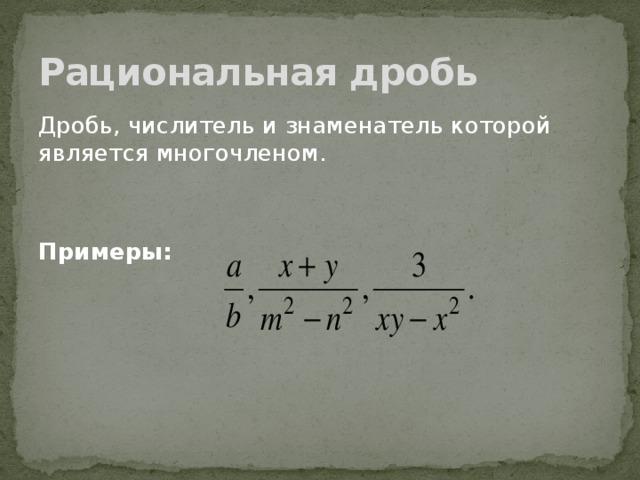 Рациональная дробь

Дробь, числитель и знаменатель которой является многочленом.

Примеры:

$\frac{a}{b}, \frac{x+y}{m^2-n^2}, \frac{3}{xy-x^2}.$